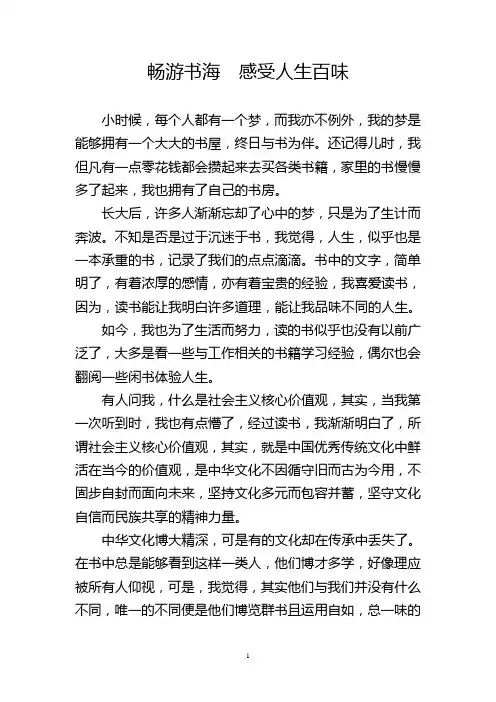 畅游书海　感受人生百味

小时候，每个人都有一个梦，而我亦不例外，我的梦是能够拥有一个大大的书屋，终日与书为伴。还记得儿时，我但凡有一点零花钱都会攒起来去买各类书籍，家里的书慢慢多了起来，我也拥有了自己的书房。

长大后，许多人渐渐忘却了心中的梦，只是为了生计而奔波。不知是否是过于沉迷于书，我觉得，人生，似乎也是一本承重的书，记录了我们的点点滴滴。书中的文字，简单明了，有着浓厚的感情，亦有着宝贵的经验，我喜爱读书，因为，读书能让我明白许多道理，能让我品味不同的人生。

如今，我也为了生活而努力，读的书似乎也没有以前广泛了，大多是看一些与工作相关的书籍学习经验，偶尔也会翻阅一些闲书体验人生。

有人问我，什么是社会主义核心价值观，其实，当我第一次听到时，我也有点懵了，经过读书，我渐渐明白了，所谓社会主义核心价值观，其实，就是中国优秀传统文化中鲜活在当今的价值观，是中华文化不因循守旧而古为今用，不固步自封而面向未来，坚持文化多元而包容并蓄，坚守文化自信而民族共享的精神力量。

中华文化博大精深，可是有的文化却在传承中丢失了。在书中总是能够看到这样一类人，他们博才多学，好像理应被所有人仰视，可是，我觉得，其实他们与我们并没有什么不同，唯一的不同便是他们博览群书且运用自如，总一味的

1